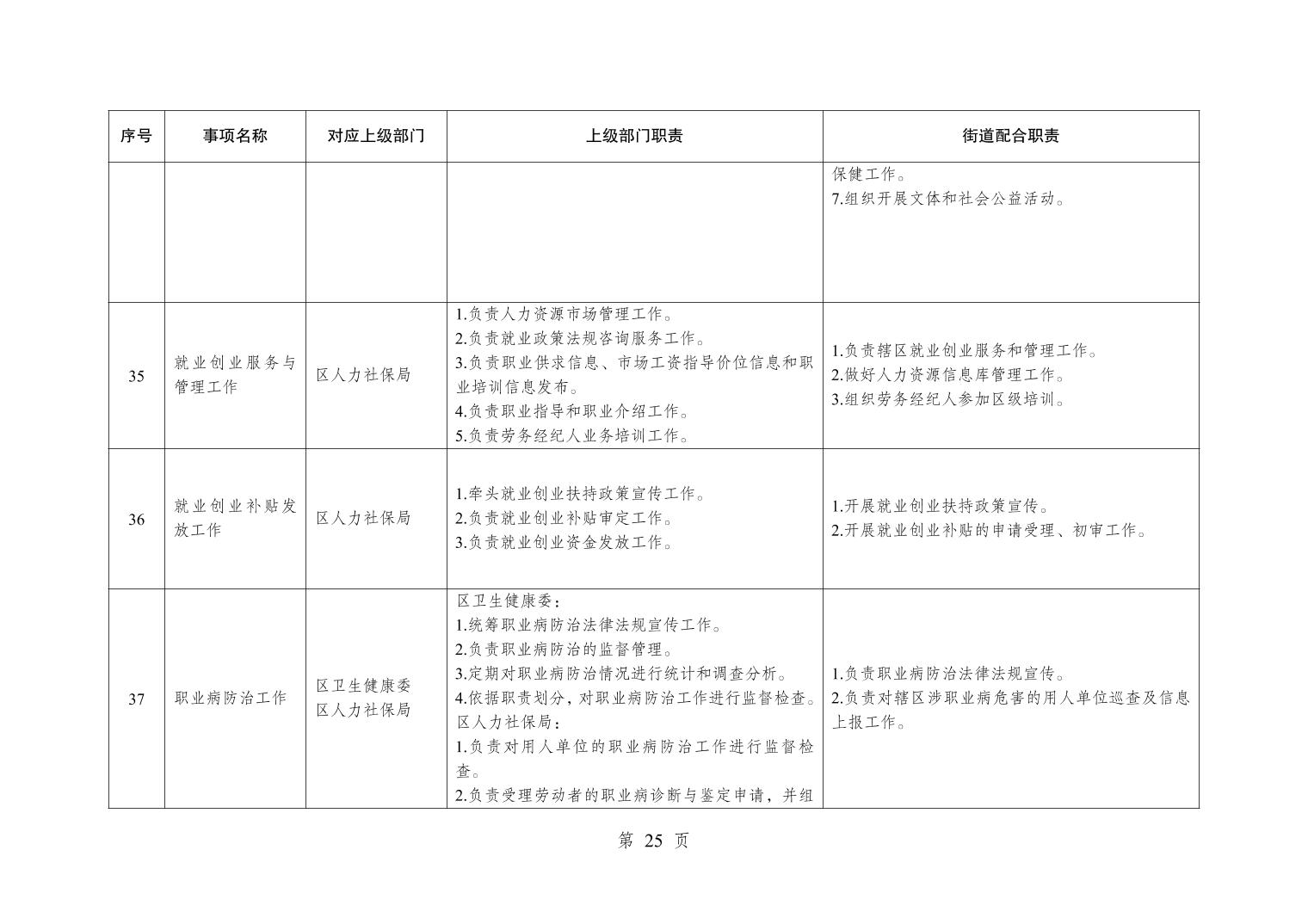 | 序号 | 事项名称 | 对应上级部门 | 上级部门职责 | 街道配合职责 |
|---|---|---|---|---|
| | | | | 保健工作。<br>7.组织开展文体和社会公益活动。 |
| 35 | 就业创业服务与管理工作 | 区人力社保局 | 1.负责人力资源市场管理工作。<br>2.负责就业政策法规咨询服务工作。<br>3.负责职业供求信息、市场工资指导价位信息和职业培训信息发布。<br>4.负责职业指导和职业介绍工作。<br>5.负责劳务经纪人业务培训工作。 | 1.负责辖区就业创业服务和管理工作。<br>2.做好人力资源信息库管理工作。<br>3.组织劳务经纪人参加区级培训。 |
| 36 | 就业创业补贴发放工作 | 区人力社保局 | 1.牵头就业创业扶持政策宣传工作。<br>2.负责就业创业补贴审定工作。<br>3.负责就业创业资金发放工作。 | 1.开展就业创业扶持政策宣传。<br>2.开展就业创业补贴的申请受理、初审工作。 |
| 37 | 职业病防治工作 | 区卫生健康委<br>区人力社保局 | 区卫生健康委：<br>1.统筹职业病防治法律法规宣传工作。<br>2.负责职业病防治的监督管理。<br>3.定期对职业病防治情况进行统计和调查分析。<br>4.依据职责划分，对职业病防治工作进行监督检查。<br>区人力社保局：<br>1.负责对用人单位的职业病防治工作进行监督检查。<br>2.负责受理劳动者的职业病诊断与鉴定申请，并组 | 1.负责职业病防治法律法规宣传。<br>2.负责对辖区涉职业病危害的用人单位巡查及信息上报工作。 |

第 25 页